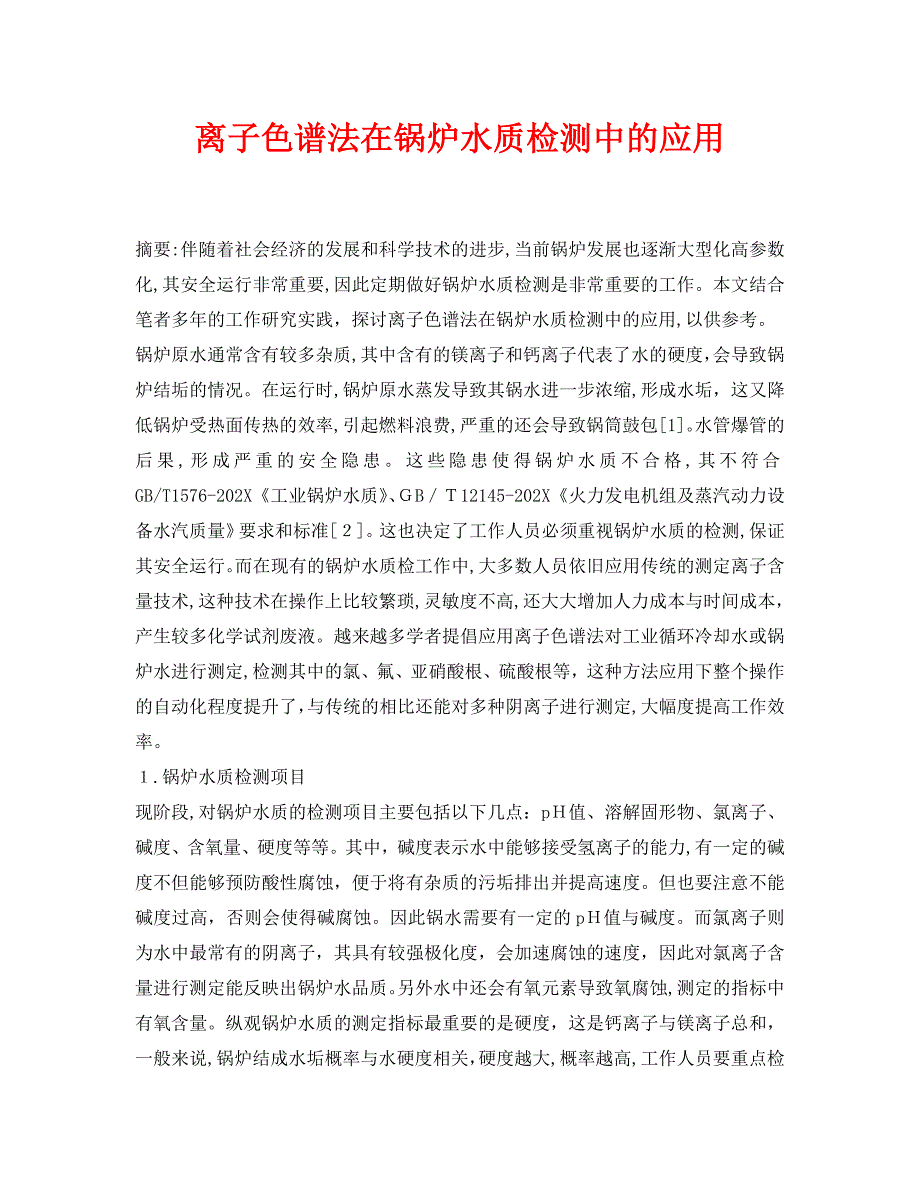 离子色谱法在锅炉水质检测中的应用

摘要:伴随着社会经济的发展和科学技术的进步,当前锅炉发展也逐渐大型化高参数化,其安全运行非常重要,因此定期做好锅炉水质检测是非常重要的工作。本文结合笔者多年的工作研究实践，探讨离子色谱法在锅炉水质检测中的应用,以供参考。

锅炉原水通常含有较多杂质,其中含有的镁离子和钙离子代表了水的硬度,会导致锅炉结垢的情况。在运行时,锅炉原水蒸发导致其锅水进一步浓缩,形成水垢，这又降低锅炉受热面传热的效率,引起燃料浪费,严重的还会导致锅筒鼓包[1]。水管爆管的后果,形成严重的安全隐患。这些隐患使得锅炉水质不合格，其不符合GB/T1576-202X《工业锅炉水质》、GB／T12145-202X《火力发电机组及蒸汽动力设备水汽质量》要求和标准[２]。这也决定了工作人员必须重视锅炉水质的检测,保证其安全运行。而在现有的锅炉水质检工作中,大多数人员依旧应用传统的测定离子含量技术,这种技术在操作上比较繁琐,灵敏度不高,还大大增加人力成本与时间成本，产生较多化学试剂废液。越来越多学者提倡应用离子色谱法对工业循环冷却水或锅炉水进行测定,检测其中的氯、氟、亚硝酸根、硫酸根等，这种方法应用下整个操作的自动化程度提升了,与传统的相比还能对多种阴离子进行测定,大幅度提高工作效率。

１.锅炉水质检测项目

现阶段,对锅炉水质的检测项目主要包括以下几点：pH值、溶解固形物、氯离子、碱度、含氧量、硬度等等。其中，碱度表示水中能够接受氢离子的能力,有一定的碱度不但能够预防酸性腐蚀，便于将有杂质的污垢排出并提高速度。但也要注意不能碱度过高，否则会使得碱腐蚀。因此锅水需要有一定的pH值与碱度。而氯离子则为水中最常有的阴离子，其具有较强极化度，会加速腐蚀的速度，因此对氯离子含量进行测定能反映出锅炉水品质。另外水中还会有氧元素导致氧腐蚀,测定的指标中有氧含量。纵观锅炉水质的测定指标最重要的是硬度，这是钙离子与镁离子总和，一般来说,锅炉结成水垢概率与水硬度相关,硬度越大,概率越高,工作人员要重点检